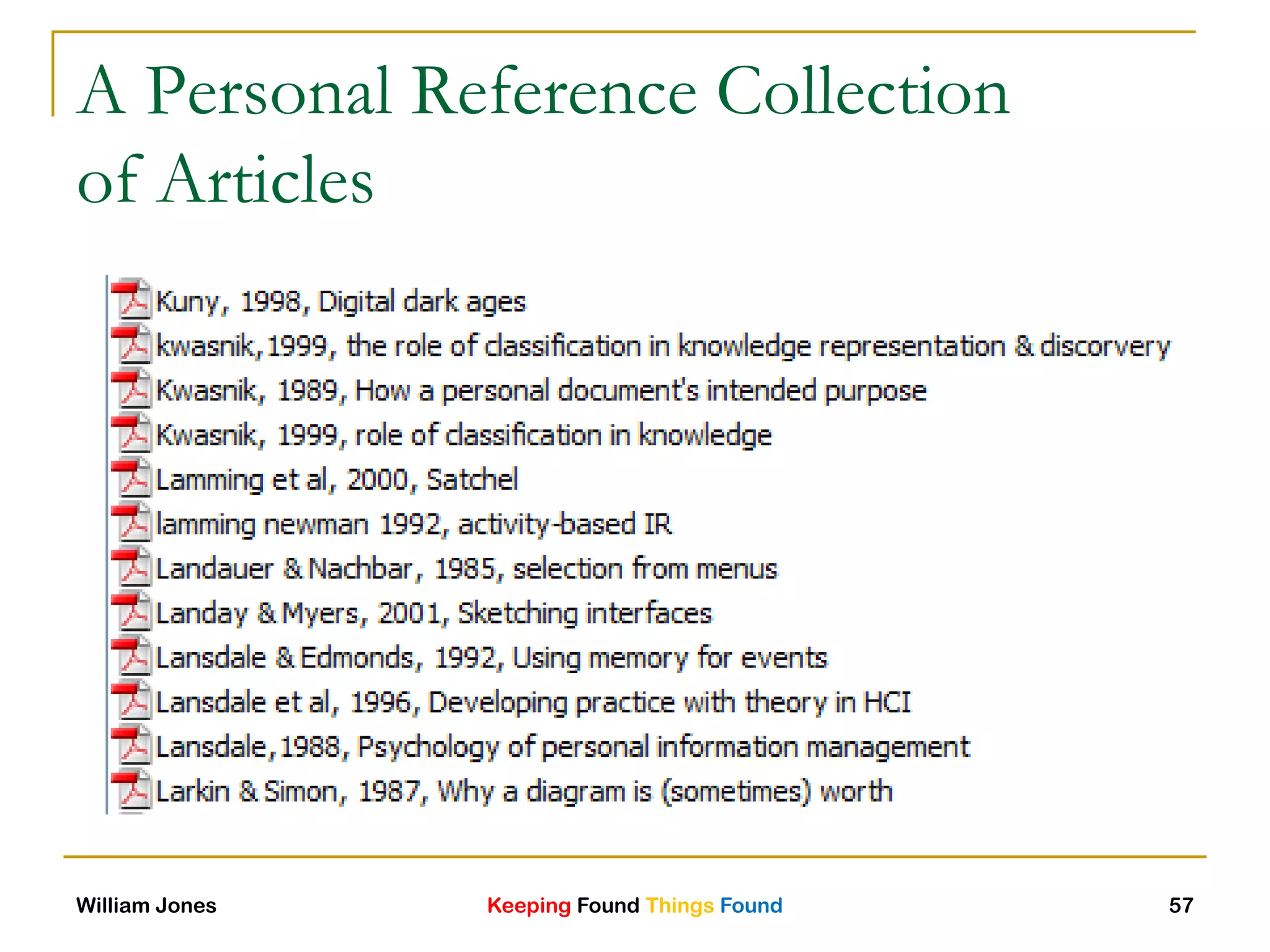 A Personal Reference Collection of Articles

Kuny, 1998, Digital dark ages
kwasnik,1999, the role of classification in knowledge representation & discorvery
Kwasnik, 1989, How a personal document's intended purpose
Kwasnik, 1999, role of classification in knowledge
Lamming et al, 2000, Satchel
lamming newman 1992, activity-based IR
Landauer & Nachbar, 1985, selection from menus
Landay & Myers, 2001, Sketching interfaces
Lansdale & Edmonds, 1992, Using memory for events
Lansdale et al, 1996, Developing practice with theory in HCI
Lansdale,1988, Psychology of personal information management
Larkin & Simon, 1987, Why a diagram is (sometimes) worth

William Jones

Keeping Found Things Found

57